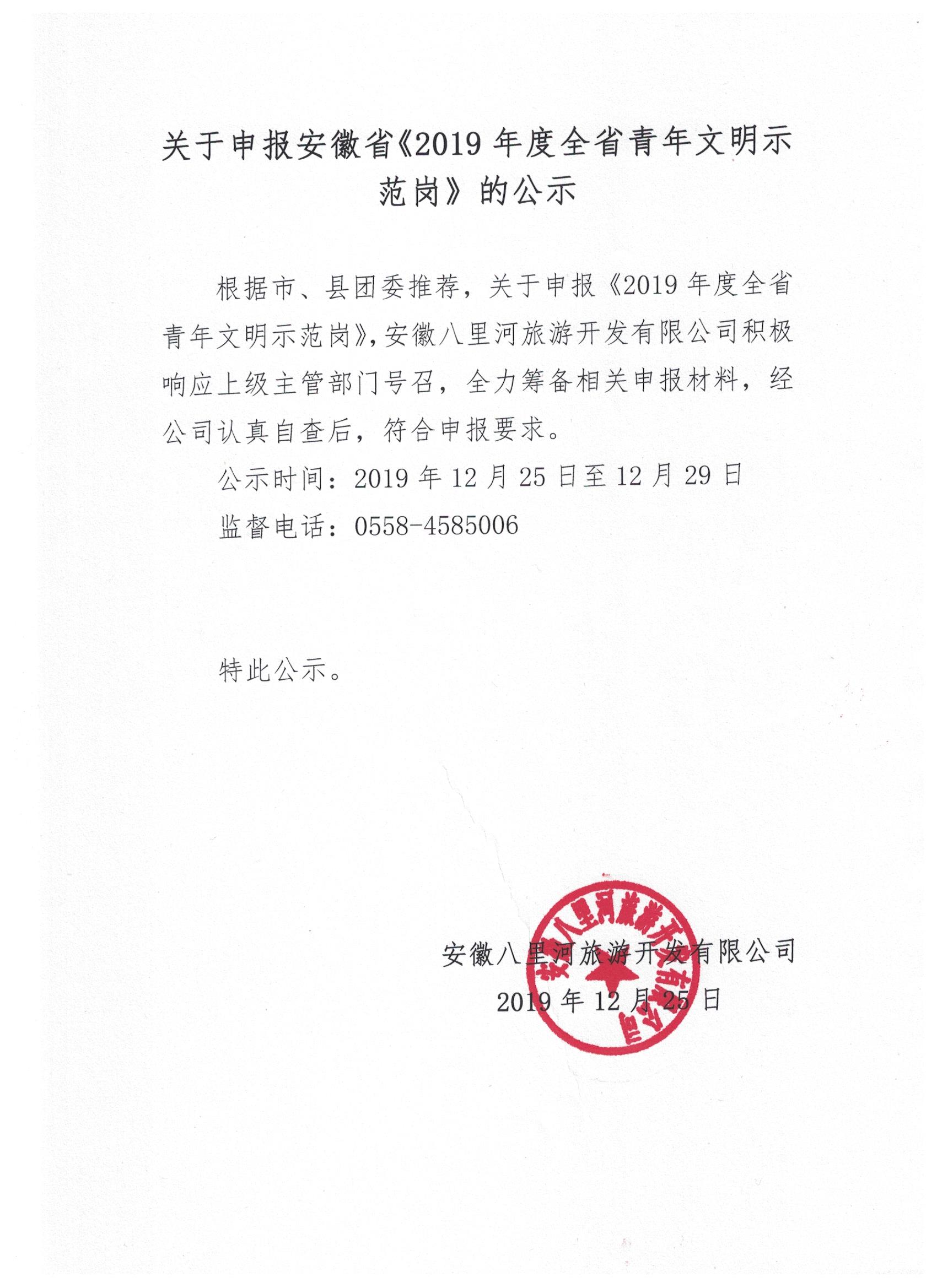 关于申报安徽省《2019 年度全省青年文明示范岗》的公示

根据市、县团委推荐，关于申报《2019 年度全省青年文明示范岗》，安徽八里河旅游开发有限公司积极响应上级主管部门号召，全力筹备相关申报材料，经公司认真自查后，符合申报要求。

公示时间：2019 年 12 月 25 日至 12 月 29 日

监督电话：0558-4585006

特此公示。

安徽八里河旅游开发有限公司

2019 年 12 月 25 日

安徽八里河旅游开发有限公司